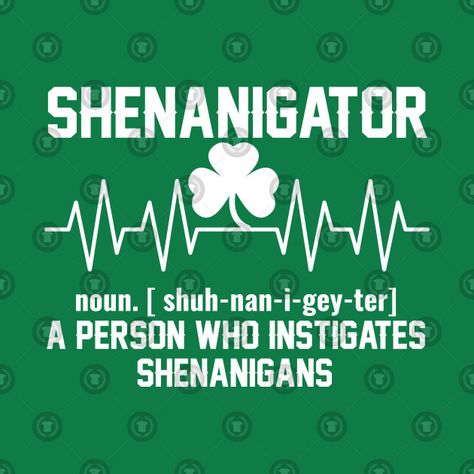 SHENANIGATOR

noun. [ shuh-nan-i-gey-ter]
A PERSON WHO INSTIGATES SHENANIGANS